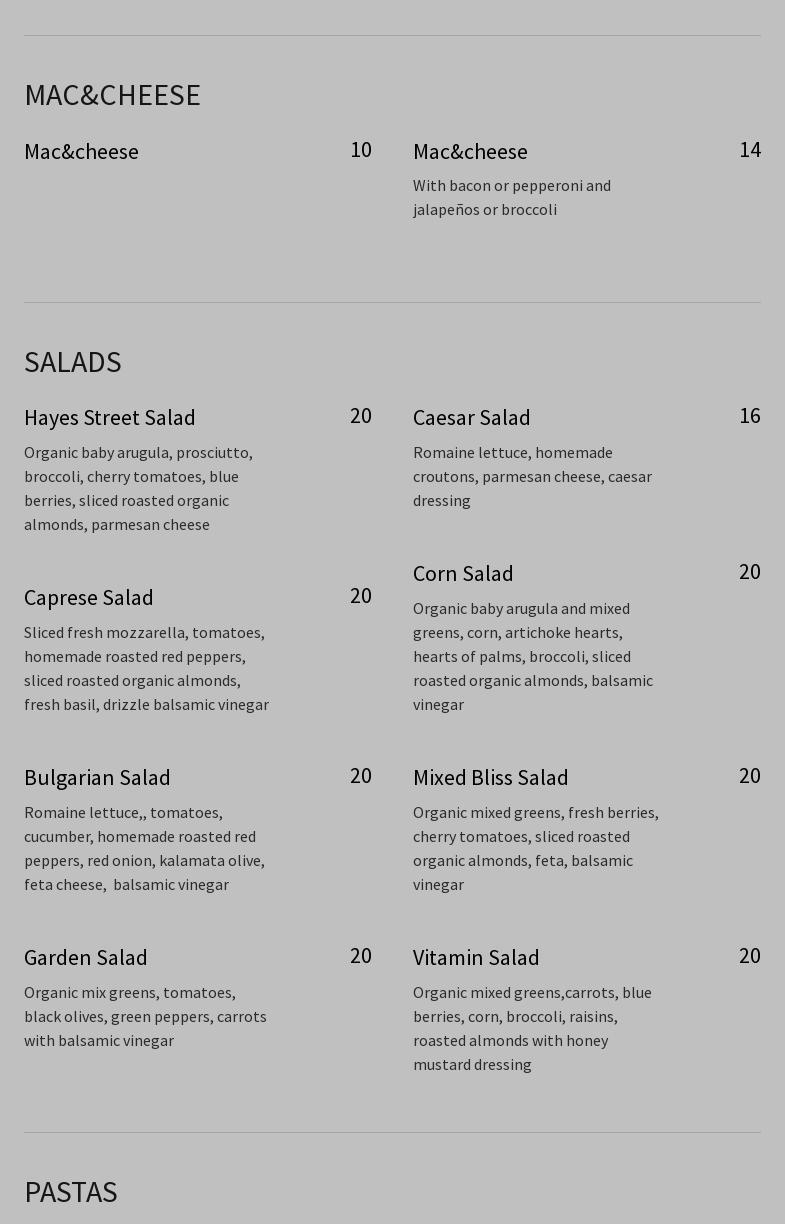 MAC&CHEESE

Mac&cheese
10

Mac&cheese
14
With bacon or pepperoni and jalapeños or broccoli

SALADS

Hayes Street Salad
20
Organic baby arugula, prosciutto, broccoli, cherry tomatoes, blue berries, sliced roasted organic almonds, parmesan cheese

Caprese Salad
20
Sliced fresh mozzarella, tomatoes, homemade roasted red peppers, sliced roasted organic almonds, fresh basil, drizzle balsamic vinegar

Bulgarian Salad
20
Romaine lettuce,, tomatoes, cucumber, homemade roasted red peppers, red onion, kalamata olive, feta cheese, balsamic vinegar

Garden Salad
20
Organic mix greens, tomatoes, black olives, green peppers, carrots with balsamic vinegar

Caesar Salad
16
Romaine lettuce, homemade croutons, parmesan cheese, caesar dressing

Corn Salad
20
Organic baby arugula and mixed greens, corn, artichoke hearts, hearts of palms, broccoli, sliced roasted organic almonds, balsamic vinegar

Mixed Bliss Salad
20
Organic mixed greens, fresh berries, cherry tomatoes, sliced roasted organic almonds, feta, balsamic vinegar

Vitamin Salad
20
Organic mixed greens,carrots, blue berries, corn, broccoli, raisins, roasted almonds with honey mustard dressing

PASTAS